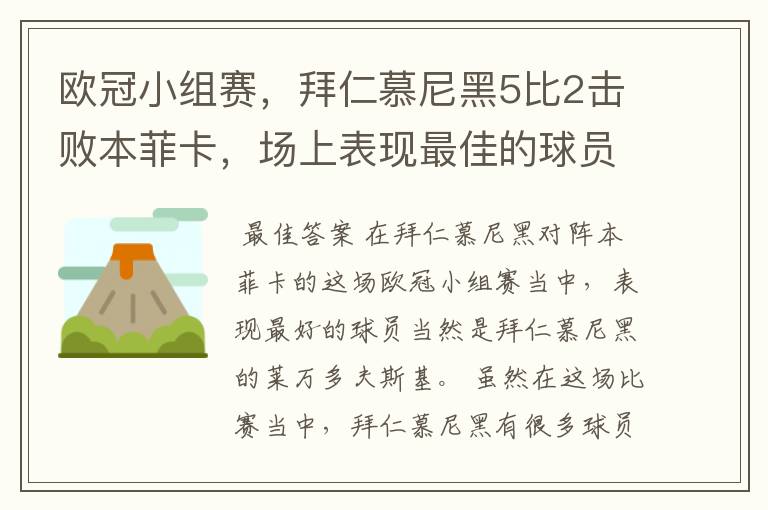 欧冠小组赛，拜仁慕尼黑5比2击败本菲卡，场上表现最佳的球员

最佳答案 在拜仁慕尼黑对阵本菲卡的这场欧冠小组赛当中，表现最好的球员当然是拜仁慕尼黑的莱万多夫斯基。 虽然在这场比赛当中，拜仁慕尼黑有很多球员